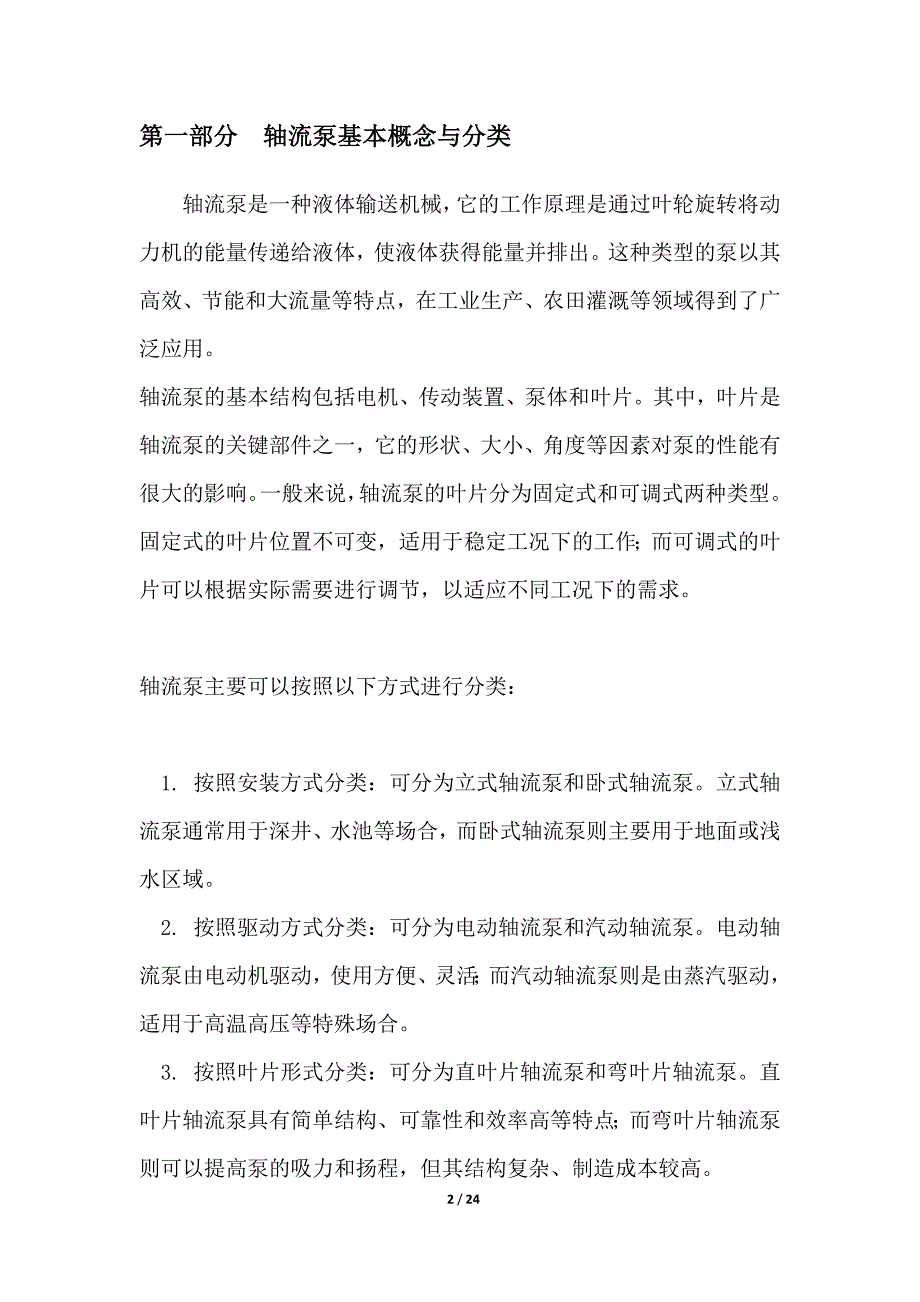 第一部分 轴流泵基本概念与分类

轴流泵是一种液体输送机械，它的工作原理是通过叶轮旋转将动力机的能量传递给液体，使液体获得能量并排出。这种类型的泵以其高效、节能和大流量等特点，在工业生产、农田灌溉等领域得到了广泛应用。

轴流泵的基本结构包括电机、传动装置、泵体和叶片。其中，叶片是轴流泵的关键部件之一，它的形状、大小、角度等因素对泵的性能有很大的影响。一般来说，轴流泵的叶片分为固定式和可调式两种类型。固定式的叶片位置不可变，适用于稳定工况下的工作；而可调式的叶片可以根据实际需要进行调节，以适应不同工况下的需求。

轴流泵主要可以按照以下方式进行分类：

1. 按照安装方式分类：可分为立式轴流泵和卧式轴流泵。立式轴流泵通常用于深井、水池等场合，而卧式轴流泵则主要用于地面或浅水区域。

2. 按照驱动方式分类：可分为电动轴流泵和汽动轴流泵。电动轴流泵由电动机驱动，使用方便、灵活；而汽动轴流泵则是由蒸汽驱动，适用于高温高压等特殊场合。

3. 按照叶片形式分类：可分为直叶片轴流泵和弯叶片轴流泵。直叶片轴流泵具有简单结构、可靠性和效率高等特点；而弯叶片轴流泵则可以提高泵的吸力和扬程，但其结构复杂、制造成本较高。

2 / 24